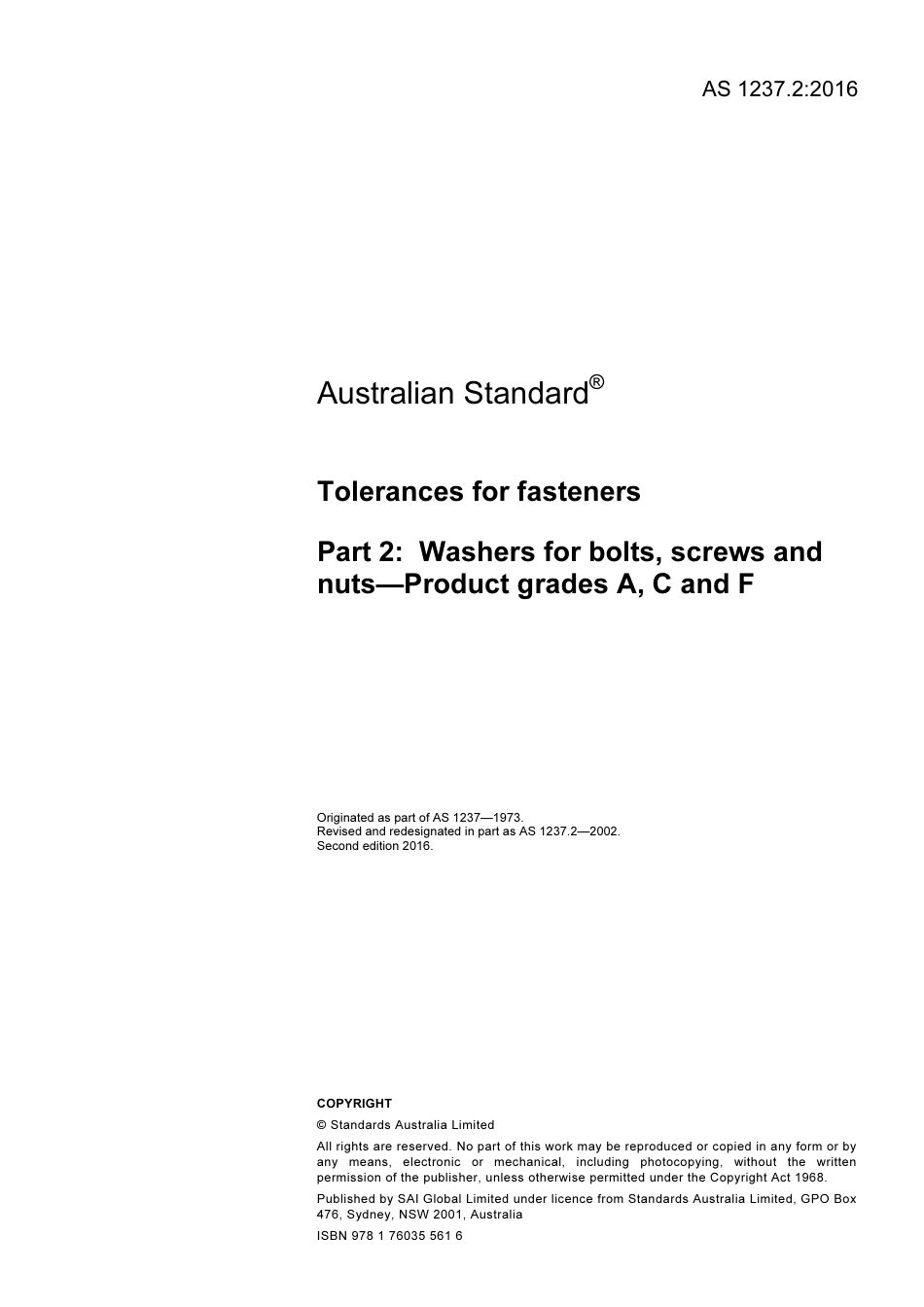 AS 1237.2:2016

Australian Standard®

Tolerances for fasteners

Part 2: Washers for bolts, screws and nuts—Product grades A, C and F

Originated as part of AS 1237—1973.
Revised and redesignated in part as AS 1237.2—2002.
Second edition 2016.

COPYRIGHT

© Standards Australia Limited

All rights are reserved. No part of this work may be reproduced or copied in any form or by any means, electronic or mechanical, including photocopying, without the written permission of the publisher, unless otherwise permitted under the Copyright Act 1968.

Published by SAI Global Limited under licence from Standards Australia Limited, GPO Box 476, Sydney, NSW 2001, Australia

ISBN 978 1 76035 561 6